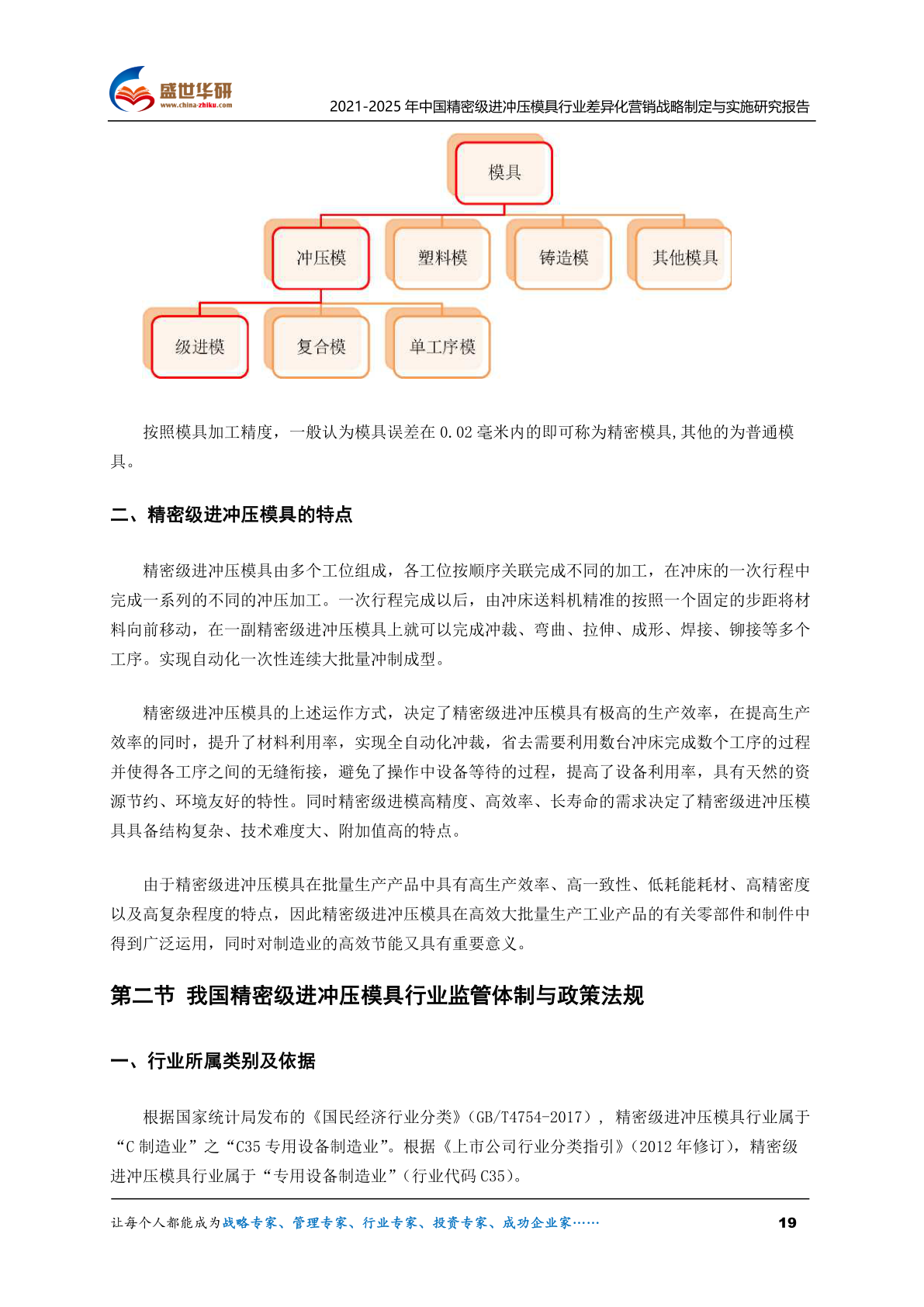 盛世华研
www.china-zhiku.com
2021-2025 年中国精密级进冲压模具行业差异化营销战略制定与实施研究报告

模具

冲压模
塑料模
铸造模
其他模具

级进模
复合模
单工序模

按照模具加工精度，一般认为模具误差在 0.02 毫米内的即可称为精密模具,其他的为普通模具。

二、精密级进冲压模具的特点

精密级进冲压模具由多个工位组成，各工位按顺序关联完成不同的加工，在冲床的一次行程中完成一系列的不同的冲压加工。一次行程完成以后，由冲床送料机精准的按照一个固定的步距将材料向前移动，在一副精密级进冲压模具上就可以完成冲裁、弯曲、拉伸、成形、焊接、铆接等多个工序。实现自动化一次性连续大批量冲制成型。

精密级进冲压模具的上述运作方式，决定了精密级进冲压模具有极高的生产效率，在提高生产效率的同时，提升了材料利用率，实现全自动化冲裁，省去需要利用数台冲床完成数个工序的过程并使得各工序之间的无缝衔接，避免了操作中设备等待的过程，提高了设备利用率，具有天然的资源节约、环境友好的特性。同时精密级进模高精度、高效率、长寿命的需求决定了精密级进冲压模具具备结构复杂、技术难度大、附加值高的特点。

由于精密级进冲压模具在批量生产产品中具有高生产效率、高一致性、低耗能耗材、高精密度以及高复杂程度的特点，因此精密级进冲压模具在高效大批量生产工业产品的有关零部件和制件中得到广泛运用，同时对制造业的高效节能又具有重要意义。

第二节 我国精密级进冲压模具行业监管体制与政策法规

一、行业所属类别及依据

根据国家统计局发布的《国民经济行业分类》(GB/T4754-2017)，精密级进冲压模具行业属于“C 制造业”之“C35 专用设备制造业”。根据《上市公司行业分类指引》(2012 年修订)，精密级进冲压模具行业属于“专用设备制造业”(行业代码 C35)。

让每个人都能成为战略专家、管理专家、行业专家、投资专家、成功企业家……
19